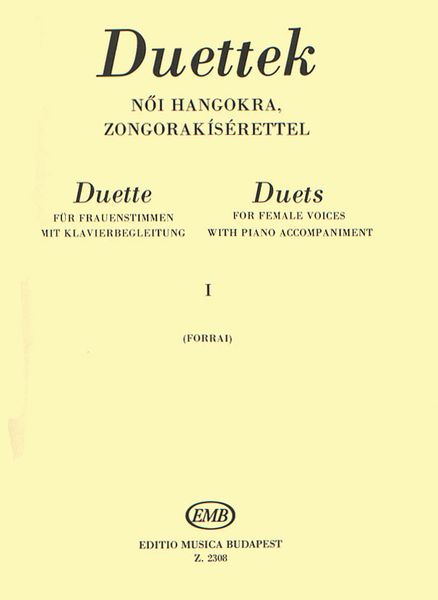 Duettek

NŐI HANGOKRA, ZONGORAKÍSÉRETTEL

Duette
FÜR FRAUENSTIMMEN
MIT KLAVIERBEGLEITUNG

Duets
FOR FEMALE VOICES
WITH PIANO ACCOMPANIMENT

I

(FORRAI)

EMB

EDITIO MUSICA BUDAPEST
Z. 2308